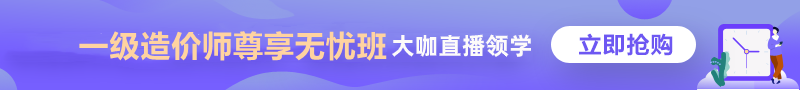 一级造价师尊享无忧班 大咖直播领学 立即抢购